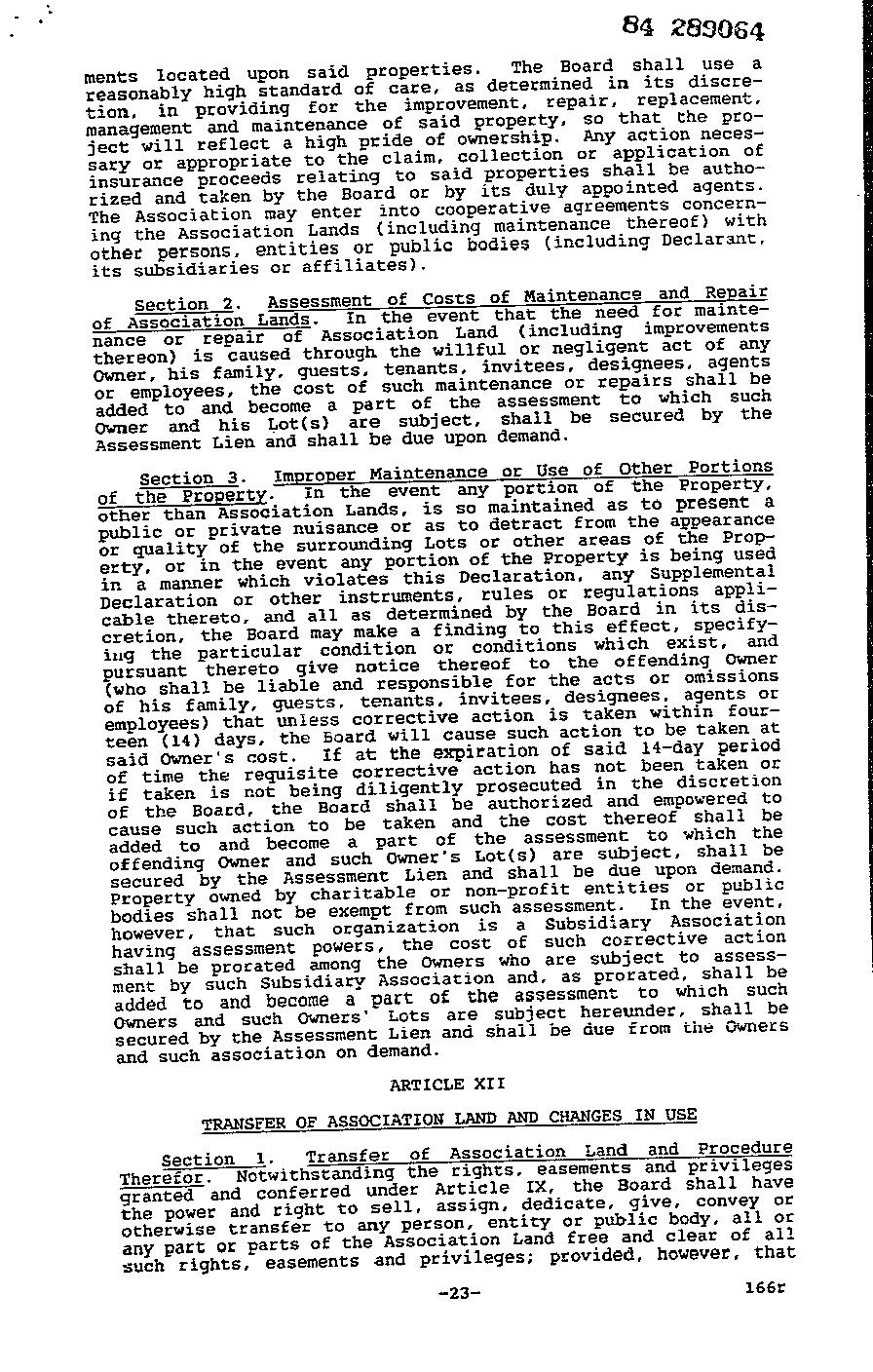 84 289064

ments located upon said properties. The Board shall use a reasonably high standard of care, as determined in its discretion, in providing for the improvement, repair, replacement, management and maintenance of said property, so that the project will reflect a high pride of ownership. Any action necessary or appropriate to the claim, collection or application of insurance proceeds relating to said properties shall be authorized and taken by the Board or by its duly appointed agents. The Association may enter into cooperative agreements concerning the Association Lands (including maintenance thereof) with other persons, entities or public bodies (including Declarant, its subsidiaries or affiliates).

Section 2. Assessment of Costs of Maintenance and Repair of Association Lands. In the event that the need for maintenance or repair of Association Land (including improvements thereon) is caused through the willful or negligent act of any Owner, his family, guests, tenants, invitees, designees, agents or employees, the cost of such maintenance or repairs shall be added to and become a part of the assessment to which such Owner and his Lot(s) are subject, shall be secured by the Assessment Lien and shall be due upon demand.

Section 3. Improper Maintenance or Use of Other Portions of the Property. In the event any portion of the Property, other than Association Lands, is so maintained as to present a public or private nuisance or as to detract from the appearance or quality of the surrounding Lots or other areas of the Property, or in the event any portion of the Property is being used in a manner which violates this Declaration, any Supplemental Declaration or other instruments, rules or regulations applicable thereto, and all as determined by the Board in its discretion, the Board may make a finding to this effect, specifying the particular condition or conditions which exist, and pursuant thereto give notice thereof to the offending Owner (who shall be liable and responsible for the acts or omissions of his family, guests, tenants, invitees, designees, agents or employees) that unless corrective action is taken within fourteen (14) days, the Board will cause such action to be taken at said Owner's cost. If at the expiration of said 14-day period of time the requisite corrective action has not been taken or if taken is not being diligently prosecuted in the discretion of the Board, the Board shall be authorized and empowered to cause such action to be taken and the cost thereof shall be added to and become a part of the assessment to which the offending Owner and such Owner's Lot(s) are subject, shall be secured by the Assessment Lien and shall be due upon demand. Property owned by charitable or non-profit entities or public bodies shall not be exempt from such assessment. In the event, however, that such organization is a Subsidiary Association having assessment powers, the cost of such corrective action shall be prorated among the Owners who are subject to assessment by such Subsidiary Association and, as prorated, shall be added to and become a part of the assessment to which such Owners and such Owners' Lots are subject hereunder, shall be secured by the Assessment Lien and shall be due from the Owners and such association on demand.

ARTICLE XII

TRANSFER OF ASSOCIATION LAND AND CHANGES IN USE

Section 1. Transfer of Association Land and Procedure Therefor. Notwithstanding the rights, easements and privileges granted and conferred under Article IX, the Board shall have the power and right to sell, assign, dedicate, give, convey or otherwise transfer to any person, entity or public body, all or any part or parts of the Association Land free and clear of all such rights, easements and privileges; provided, however, that

-23-

166r